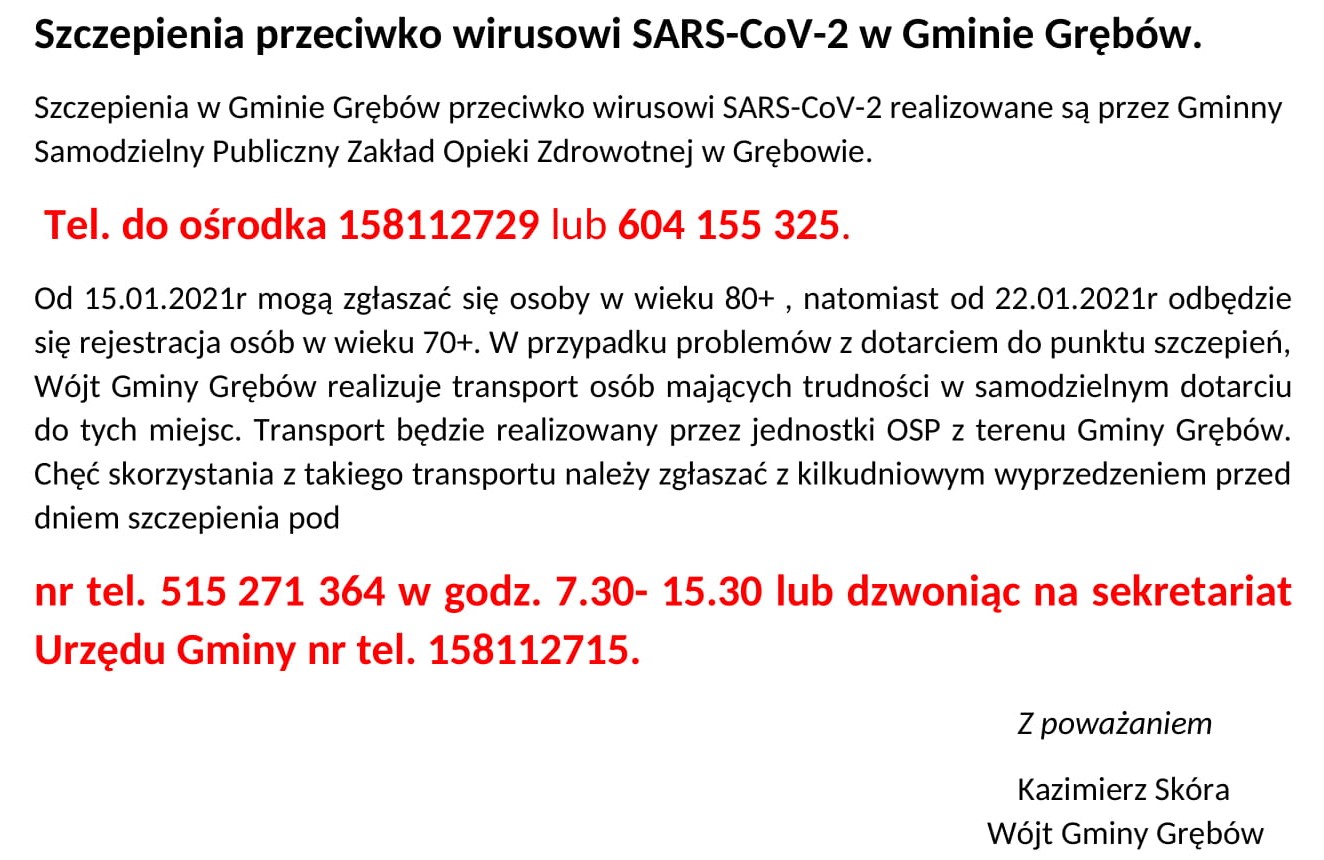 Szczepienia przeciwko wirusowi SARS-CoV-2 w Gminie Grębów.

Szczepienia w Gminie Grębów przeciwko wirusowi SARS-CoV-2 realizowane są przez Gminny Samodzielny Publiczny Zakład Opieki Zdrowotnej w Grębowie.

Tel. do ośrodka 158112729 lub 604 155 325.

Od 15.01.2021r mogą zgłaszać się osoby w wieku 80+ , natomiast od 22.01.2021r odbędzie się rejestracja osób w wieku 70+. W przypadku problemów z dotarciem do punktu szczepień, Wójt Gminy Grębów realizuje transport osób mających trudności w samodzielnym dotarciu do tych miejsc. Transport będzie realizowany przez jednostki OSP z terenu Gminy Grębów. Chęć skorzystania z takiego transportu należy zgłaszać z kilkudniowym wyprzedzeniem przed dniem szczepienia pod

nr tel. 515 271 364 w godz. 7.30- 15.30 lub dzwoniąc na sekretariat Urzędu Gminy nr tel. 158112715.

Z poważaniem

Kazimierz Skóra
Wójt Gminy Grębów